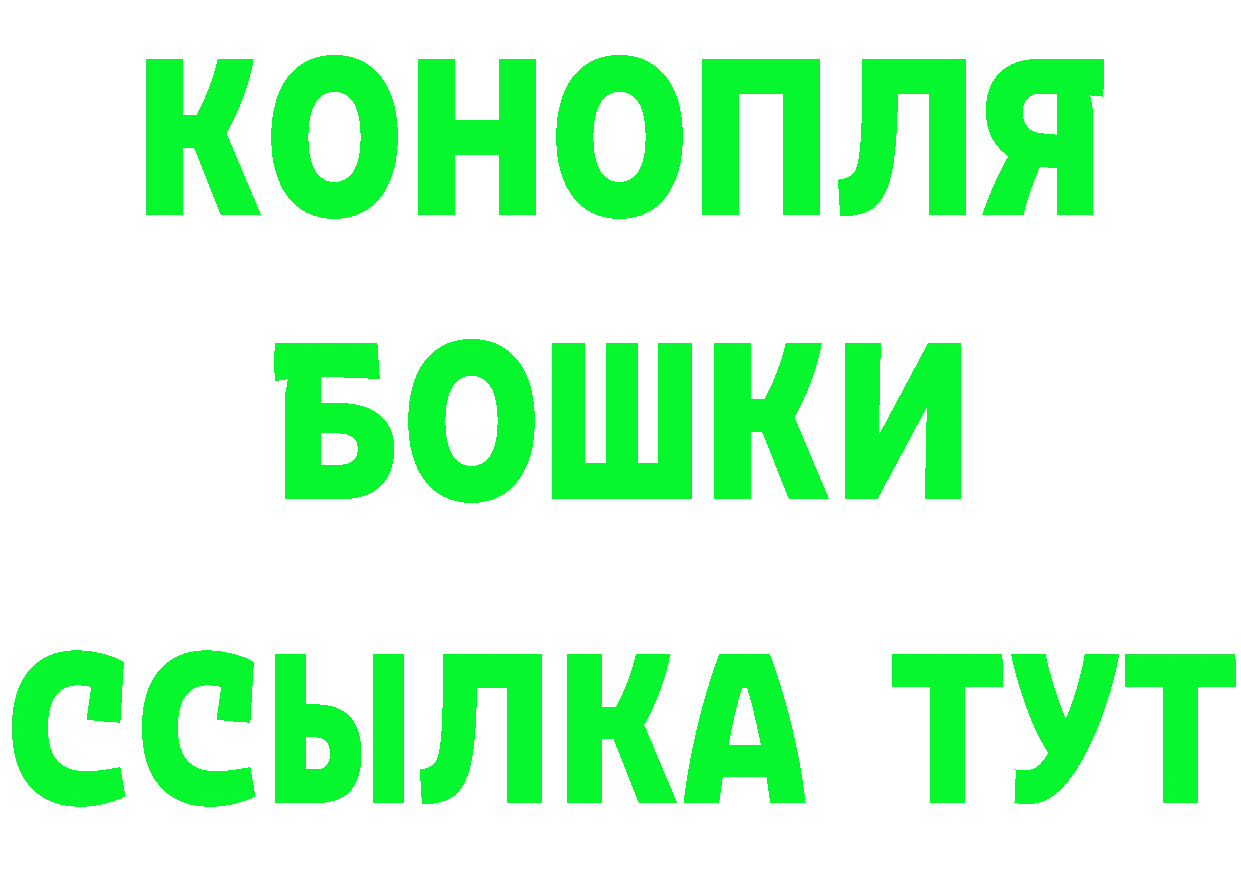 КОНОПЛЯ
БОШКИ
ССЫЛКА ТУТ